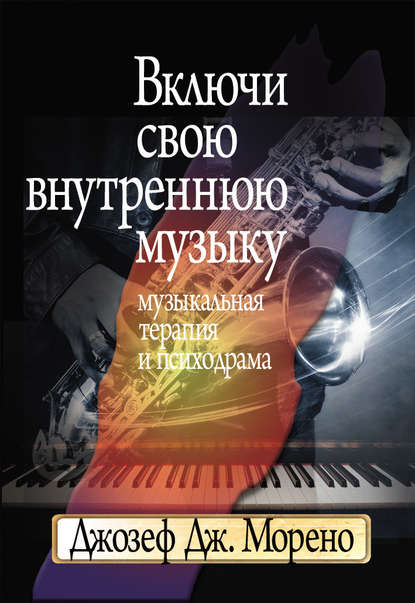 Включи свою внутреннюю музыку

музыкальная терапия и психодрама

Джозеф Дж. Морено